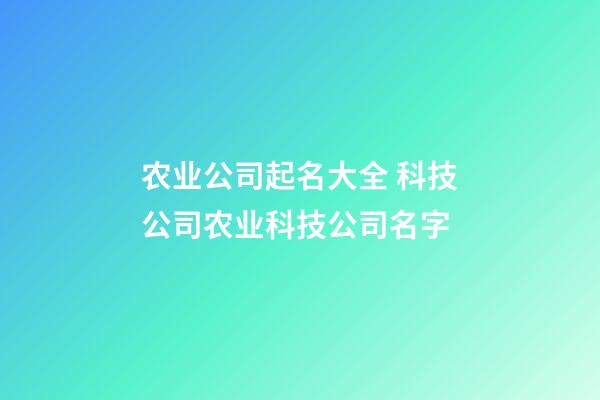 农业公司起名大全 科技公司农业科技公司名字